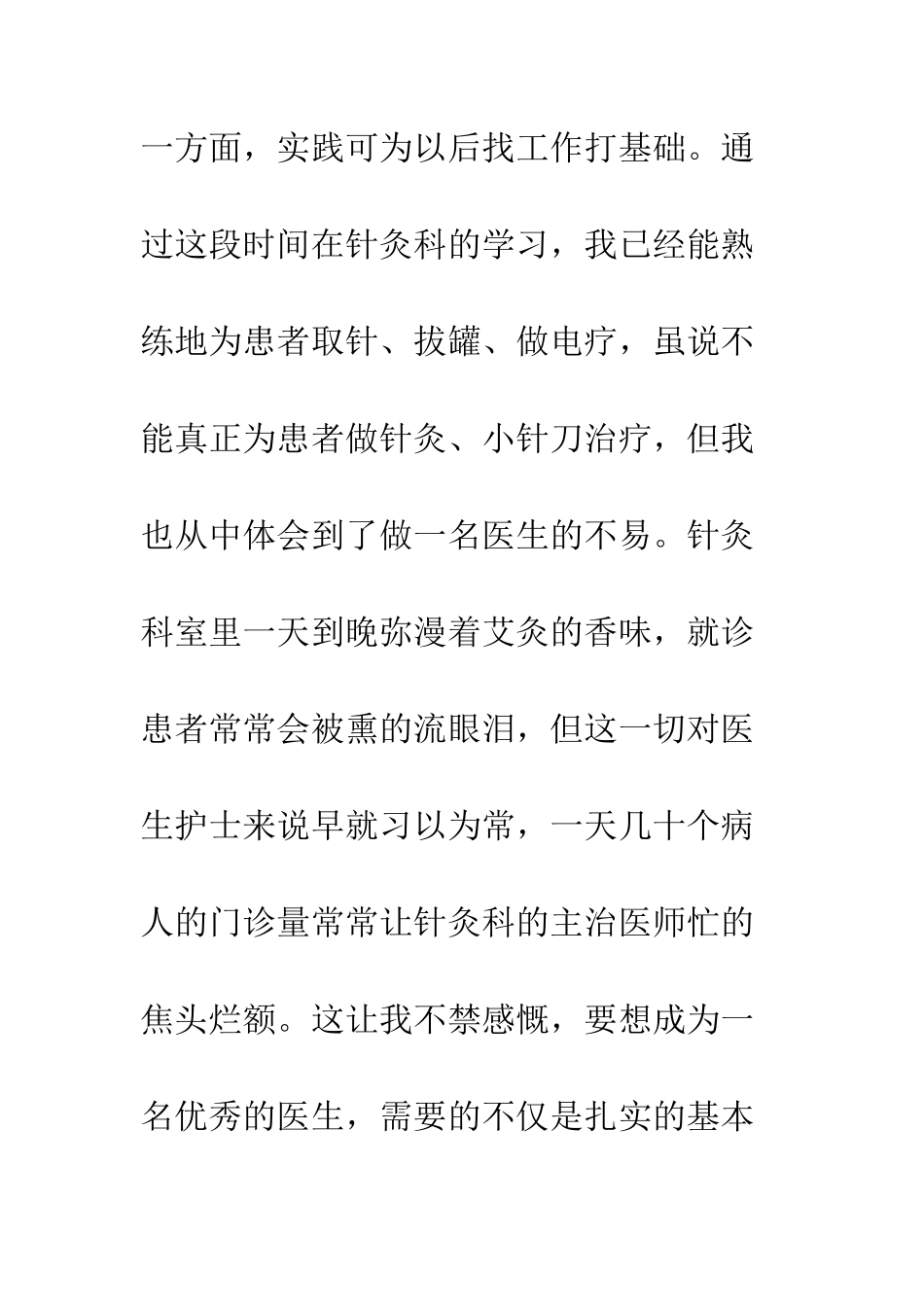 一方面，实践可为以后找工作打基础。通过这段时间在针灸科的学习，我已经能熟练地为患者取针、拔罐、做电疗，虽说不能真正为患者做针灸、小针刀治疗，但我也从中体会到了做一名医生的不易。针灸科室里一天到晚弥漫着艾灸的香味，就诊患者常常会被熏的流眼泪，但这一切对医生护士来说早就习以为常，一天几十个病人的门诊量常常让针灸科的主治医师忙的焦头烂额。这让我不禁感慨，要想成为一名优秀的医生，需要的不仅是扎实的基本